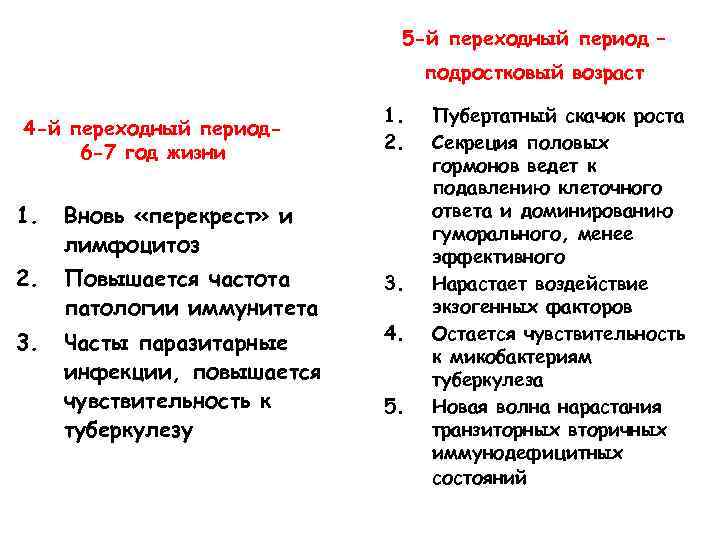 4-й переходный период- 6-7 год жизни

1. Вновь «перекрест» и лимфоцитоз
2. Повышается частота патологии иммунитета
3. Часты паразитарные инфекции, повышается чувствительность к туберкулезу

5-й переходный период – подростковый возраст

1. Пубертатный скачок роста
2. Секреция половых гормонов ведет к подавлению клеточного ответа и доминированию гуморального, менее эффективного
3. Нарастает воздействие экзогенных факторов
4. Остается чувствительность к микобактериям туберкулеза
5. Новая волна нарастания транзиторных вторичных иммунодефицитных состояний